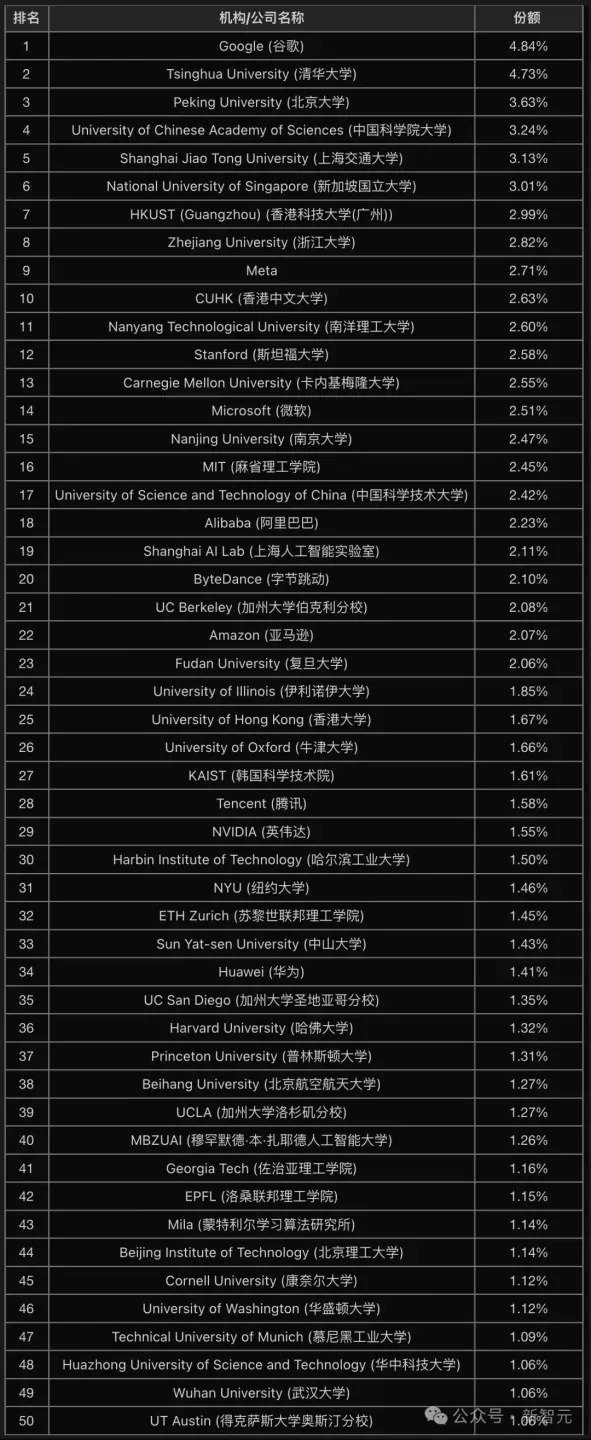 | 排名 | 机构/公司名称 | 份额 |
|---|---|---|
| 1 | Google (谷歌) | 4.84% |
| 2 | Tsinghua University (清华大学) | 4.73% |
| 3 | Peking University (北京大学) | 3.63% |
| 4 | University of Chinese Academy of Sciences (中国科学院大学) | 3.24% |
| 5 | Shanghai Jiao Tong University (上海交通大学) | 3.13% |
| 6 | National University of Singapore (新加坡国立大学) | 3.01% |
| 7 | HKUST (Guangzhou) (香港科技大学(广州)) | 2.99% |
| 8 | Zhejiang University (浙江大学) | 2.82% |
| 9 | Meta | 2.71% |
| 10 | CUHK (香港中文大学) | 2.63% |
| 11 | Nanyang Technological University (南洋理工大学) | 2.60% |
| 12 | Stanford (斯坦福大学) | 2.58% |
| 13 | Carnegie Mellon University (卡内基梅隆大学) | 2.55% |
| 14 | Microsoft (微软) | 2.51% |
| 15 | Nanjing University (南京大学) | 2.47% |
| 16 | MIT (麻省理工学院) | 2.45% |
| 17 | University of Science and Technology of China (中国科学技术大学) | 2.42% |
| 18 | Alibaba (阿里巴巴) | 2.23% |
| 19 | Shanghai AI Lab (上海人工智能实验室) | 2.11% |
| 20 | ByteDance (字节跳动) | 2.10% |
| 21 | UC Berkeley (加州大学伯克利分校) | 2.08% |
| 22 | Amazon (亚马逊) | 2.07% |
| 23 | Fudan University (复旦大学) | 2.06% |
| 24 | University of Illinois (伊利诺伊大学) | 1.85% |
| 25 | University of Hong Kong (香港大学) | 1.67% |
| 26 | University of Oxford (牛津大学) | 1.66% |
| 27 | KAIST (韩国科学技术院) | 1.61% |
| 28 | Tencent (腾讯) | 1.58% |
| 29 | NVIDIA (英伟达) | 1.55% |
| 30 | Harbin Institute of Technology (哈尔滨工业大学) | 1.50% |
| 31 | NYU (纽约大学) | 1.46% |
| 32 | ETH Zurich (苏黎世联邦理工学院) | 1.45% |
| 33 | Sun Yat-sen University (中山大学) | 1.43% |
| 34 | Huawei (华为) | 1.41% |
| 35 | UC San Diego (加州大学圣地亚哥分校) | 1.35% |
| 36 | Harvard University (哈佛大学) | 1.32% |
| 37 | Princeton University (普林斯顿大学) | 1.31% |
| 38 | Beihang University (北京航空航天大学) | 1.27% |
| 39 | UCLA (加州大学洛杉矶分校) | 1.27% |
| 40 | MBZUAI (穆罕默德·本·扎耶德人工智能大学) | 1.26% |
| 41 | Georgia Tech (佐治亚理工学院) | 1.16% |
| 42 | EPFL (洛桑联邦理工学院) | 1.15% |
| 43 | Mila (蒙特利尔学习算法研究所) | 1.14% |
| 44 | Beijing Institute of Technology (北京理工大学) | 1.14% |
| 45 | Cornell University (康奈尔大学) | 1.12% |
| 46 | University of Washington (华盛顿大学) | 1.12% |
| 47 | Technical University of Munich (慕尼黑工业大学) | 1.09% |
| 48 | Huazhong University of Science and Technology (华中科技大学) | 1.06% |
| 49 | Wuhan University (武汉大学) | 1.06% |
| 50 | UT Austin (得克萨斯大学奥斯汀分校) | 1.06% |

公众号 · 新智元